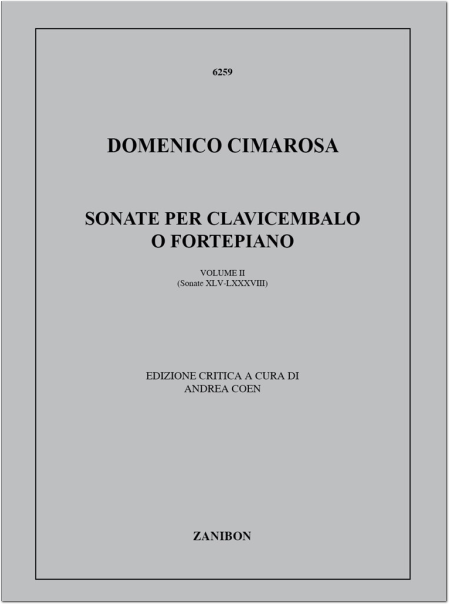 6259

DOMENICO CIMAROSA

SONATE PER CLAVICEMBALO O FORTEPIANO

VOLUME II
(Sonate XLV-LXXXVIII)

EDIZIONE CRITICA A CURA DI
ANDREA COEN

ZANIBON